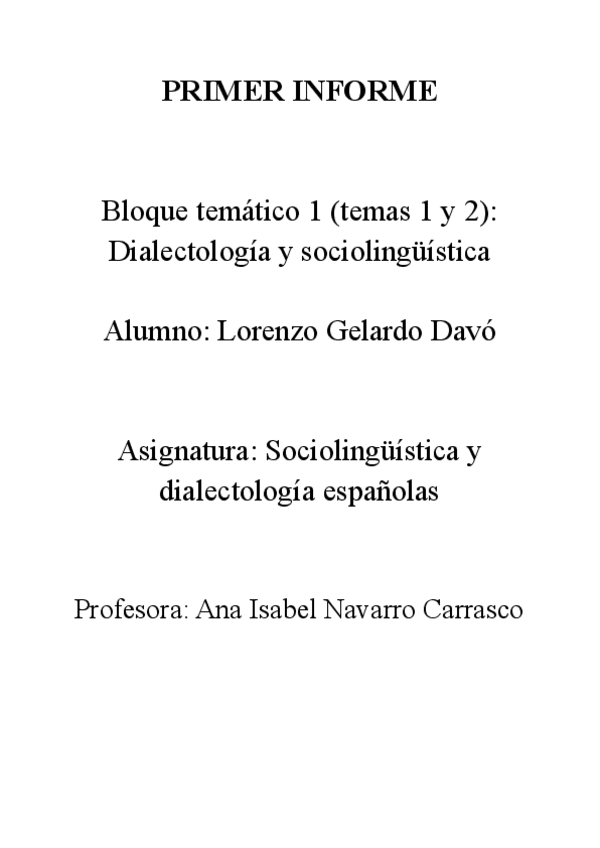 PRIMER INFORME

Bloque temático 1 (temas 1 y 2): Dialectología y sociolingüística

Alumno: Lorenzo Gelardo Davó

Asignatura: Sociolingüística y dialectología españolas

Profesora: Ana Isabel Navarro Carrasco